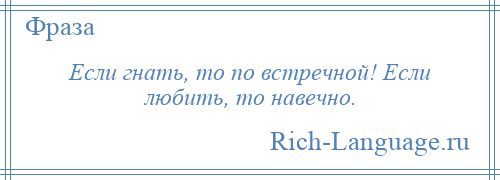 Фраза

Если гнать, то по встречной! Если любить, то навечно.

Rich-Language.ru